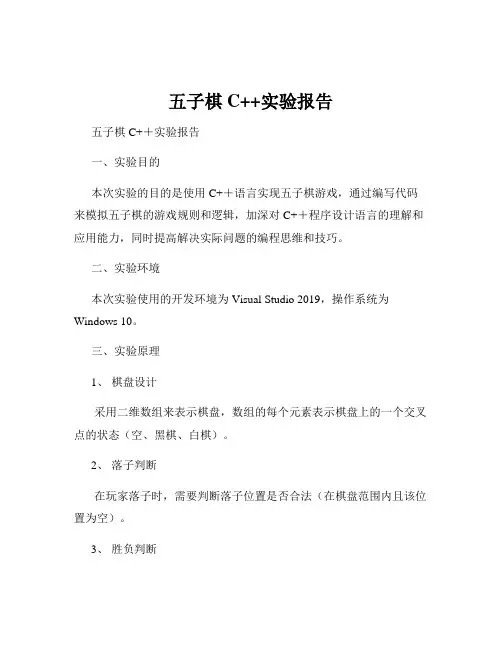 五子棋 C++实验报告

五子棋 C++实验报告

一、实验目的

本次实验的目的是使用 C++语言实现五子棋游戏，通过编写代码来模拟五子棋的游戏规则和逻辑，加深对 C++程序设计语言的理解和应用能力，同时提高解决实际问题的编程思维和技巧。

二、实验环境

本次实验使用的开发环境为 Visual Studio 2019，操作系统为 Windows 10。

三、实验原理

1、 棋盘设计

采用二维数组来表示棋盘，数组的每个元素表示棋盘上的一个交叉点的状态（空、黑棋、白棋）。

2、 落子判断

在玩家落子时，需要判断落子位置是否合法（在棋盘范围内且该位置为空）。

3、 胜负判断